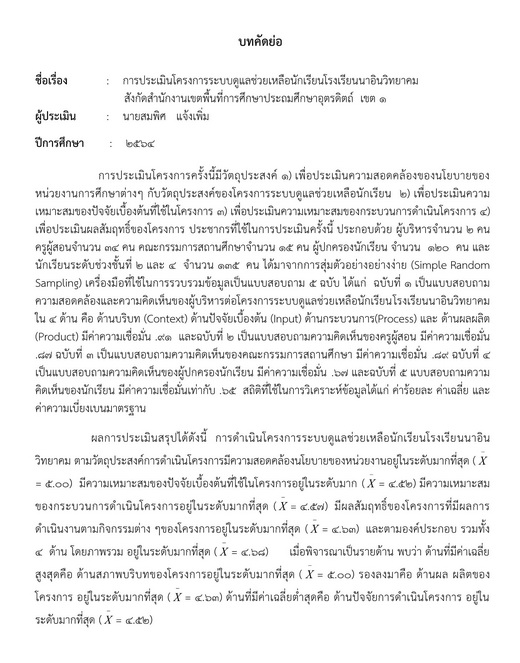 บทคัดย่อ

ชื่อเรื่อง : การประเมินโครงการระบบดูแลช่วยเหลือนักเรียนโรงเรียนนาอินวิทยาคม สังกัดสำนักงานเขตพื้นที่การศึกษาประถมศึกษาอุตรดิตถ์ เขต ๑

ผู้ประเมิน : นายสมพิศ แจ้งเพิ่ม

ปีการศึกษา : ๒๕๖๔

การประเมินโครงการครั้งนี้มีวัตถุประสงค์ ๑) เพื่อประเมินความสอดคล้องของนโยบายของหน่วยงานการศึกษาต่างๆ กับวัตถุประสงค์ของโครงการระบบดูแลช่วยเหลือนักเรียน ๒) เพื่อประเมินความเหมาะสมของปัจจัยเบื้องต้นที่ใช้ในโครงการ ๓) เพื่อประเมินความเหมาะสมของกระบวนการดำเนินโครงการ ๔) เพื่อประเมินผลสัมฤทธิ์ของโครงการ ประชากรที่ใช้ในการประเมินครั้งนี้ ประกอบด้วย ผู้บริหารจำนวน ๒ คน ครูผู้สอนจำนวน ๓๔ คน คณะกรรมการสถานศึกษาจำนวน ๑๕ คน ผู้ปกครองนักเรียน จำนวน ๑๒๐ คน และนักเรียนระดับช่วงชั้นที่ ๒ และ ๔ จำนวน ๑๓๕ คน ได้มาจากการสุ่มตัวอย่างอย่างง่าย (Simple Random Sampling) เครื่องมือที่ใช้ในการรวบรวมข้อมูลเป็นแบบสอบถาม ๕ ฉบับ ได้แก่ ฉบับที่ ๑ เป็นแบบสอบถามความสอดคล้องและความคิดเห็นของผู้บริหารต่อโครงการระบบดูแลช่วยเหลือนักเรียนโรงเรียนนาอินวิทยาคม ใน ๔ ด้าน คือ ด้านบริบท (Context) ด้านปัจจัยเบื้องต้น (Input) ด้านกระบวนการ(Process) และ ด้านผลผลิต (Product) มีค่าความเชื่อมั่น .๙๑ และฉบับที่ ๒ เป็นแบบสอบถามความคิดเห็นของครูผู้สอน มีค่าความเชื่อมั่น .๘๗ ฉบับที่ ๓ เป็นแบบสอบถามความคิดเห็นของคณะกรรมการสถานศึกษา มีค่าความเชื่อมั่น .๘๙ ฉบับที่ ๔ เป็นแบบสอบถามความคิดเห็นของผู้ปกครองนักเรียน มีค่าความเชื่อมั่น .๖๗ และฉบับที่ ๕ แบบสอบถามความคิดเห็นของนักเรียน มีค่าความเชื่อมั่นเท่ากับ .๖๕ สถิติที่ใช้ในการวิเคราะห์ข้อมูลได้แก่ ค่าร้อยละ ค่าเฉลี่ย และค่าความเบี่ยงเบนมาตรฐาน

ผลการประเมินสรุปได้ดังนี้ การดำเนินโครงการระบบดูแลช่วยเหลือนักเรียนโรงเรียนนาอินวิทยาคม ตามวัตถุประสงค์การดำเนินโครงการมีความสอดคล้องนโยบายของหน่วยงานอยู่ในระดับมากที่สุด ( $\bar{X}$ = ๕.๐๐) มีความเหมาะสมของปัจจัยเบื้องต้นที่ใช้ในโครงการอยู่ในระดับมาก ( $\bar{X}$ = ๔.๕๒) มีความเหมาะสมของกระบวนการดำเนินโครงการอยู่ในระดับมากที่สุด ( $\bar{X}$ = ๔.๕๗) มีผลสัมฤทธิ์ของโครงการที่มีผลการดำเนินงานตามกิจกรรมต่าง ๆของโครงการอยู่ในระดับมากที่สุด ( $\bar{X}$ = ๔.๖๓) และตามองค์ประกอบ รวมทั้ง ๔ ด้าน โดยภาพรวม อยู่ในระดับมากที่สุด ( $\bar{X}$ = ๔.๖๘) เมื่อพิจารณาเป็นรายด้าน พบว่า ด้านที่มีค่าเฉลี่ยสูงสุดคือ ด้านสภาพบริบทของโครงการอยู่ในระดับมากที่สุด ( $\bar{X}$ = ๕.๐๐) รองลงมาคือ ด้านผล ผลิตของโครงการ อยู่ในระดับมากที่สุด ( $\bar{X}$ = ๔.๖๓) ด้านที่มีค่าเฉลี่ยต่ำสุดคือ ด้านปัจจัยการดำเนินโครงการ อยู่ในระดับมากที่สุด ( $\bar{X}$ = ๔.๕๒)